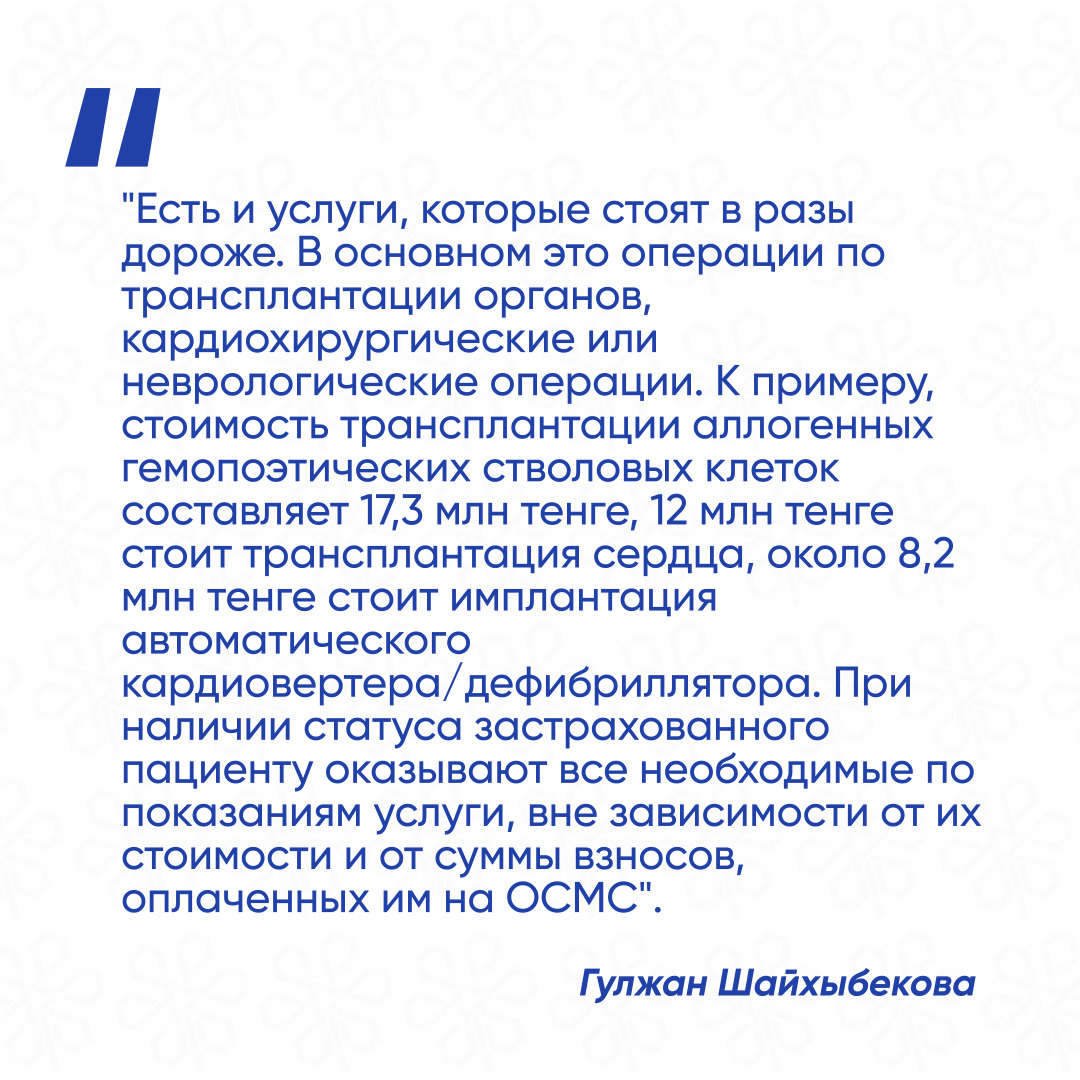 "Есть и услуги, которые стоят в разы дороже. В основном это операции по трансплантации органов, кардиохирургические или неврологические операции. К примеру, стоимость трансплантации аллогенных гемопоэтических стволовых клеток составляет 17,3 млн тенге, 12 млн тенге стоит трансплантация сердца, около 8,2 млн тенге стоит имплантация автоматического кардиовертера/дефибриллятора. При наличии статуса застрахованного пациенту оказывают все необходимые по показаниям услуги, вне зависимости от их стоимости и от суммы взносов, оплаченных им на ОСМС".

Гулжан Шайхыбекова